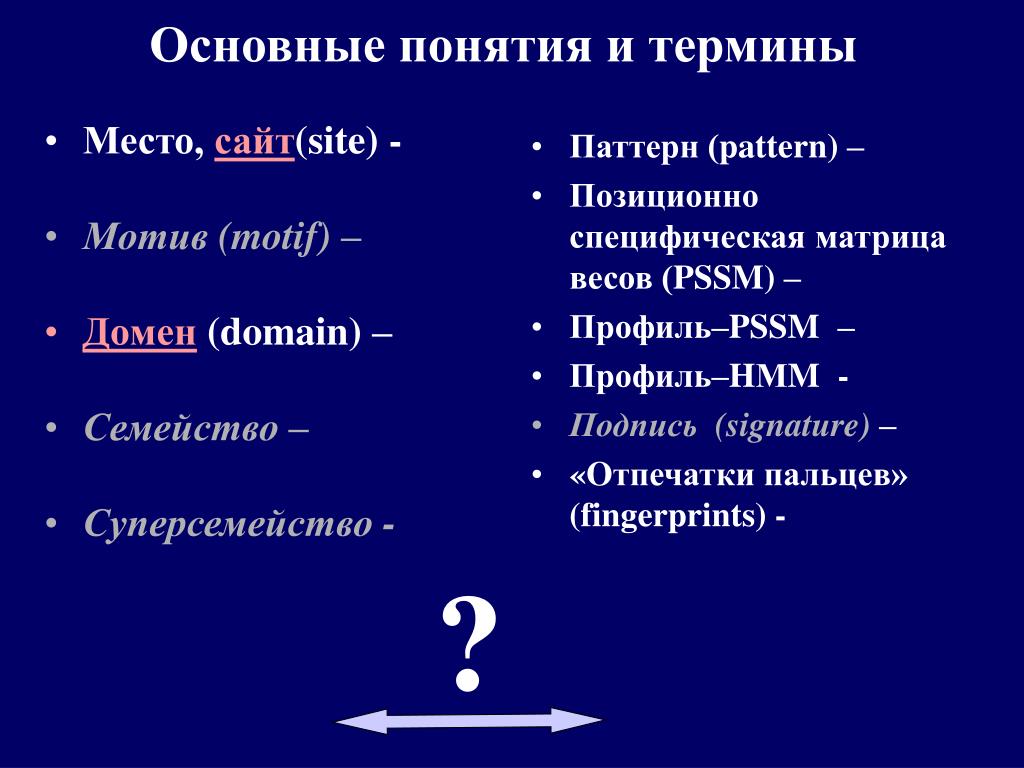 Основные понятия и термины

• Место, сайт(site) -

• Мотив (motif) –

• Домен (domain) –

• Семейство –

• Суперсемейство -

• Паттерн (pattern) –

• Позиционно специфическая матрица весов (PSSM) –

• Профиль–PSSM –

• Профиль–HMM -

• Подпись (signature) –

• «Отпечатки пальцев» (fingerprints) -

?